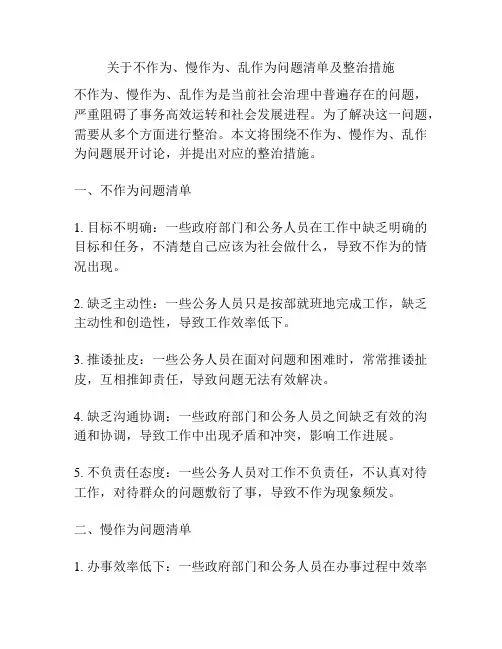 关于不作为、慢作为、乱作为问题清单及整治措施

不作为、慢作为、乱作为是当前社会治理中普遍存在的问题，严重阻碍了事务高效运转和社会发展进程。为了解决这一问题，需要从多个方面进行整治。本文将围绕不作为、慢作为、乱作为问题展开讨论，并提出对应的整治措施。

一、不作为问题清单

1. 目标不明确：一些政府部门和公务人员在工作中缺乏明确的目标和任务，不清楚自己应该为社会做什么，导致不作为的情况出现。

2. 缺乏主动性：一些公务人员只是按部就班地完成工作，缺乏主动性和创造性，导致工作效率低下。

3. 推诿扯皮：一些公务人员在面对问题和困难时，常常推诿扯皮，互相推卸责任，导致问题无法有效解决。

4. 缺乏沟通协调：一些政府部门和公务人员之间缺乏有效的沟通和协调，导致工作中出现矛盾和冲突，影响工作进展。

5. 不负责任态度：一些公务人员对工作不负责任，不认真对待工作，对待群众的问题敷衍了事，导致不作为现象频发。

二、慢作为问题清单

1. 办事效率低下：一些政府部门和公务人员在办事过程中效率